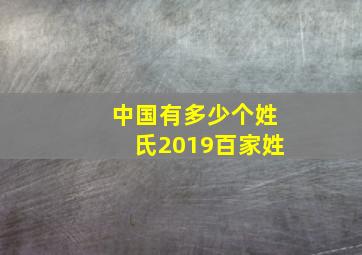 中国有多少个姓氏2019百家姓